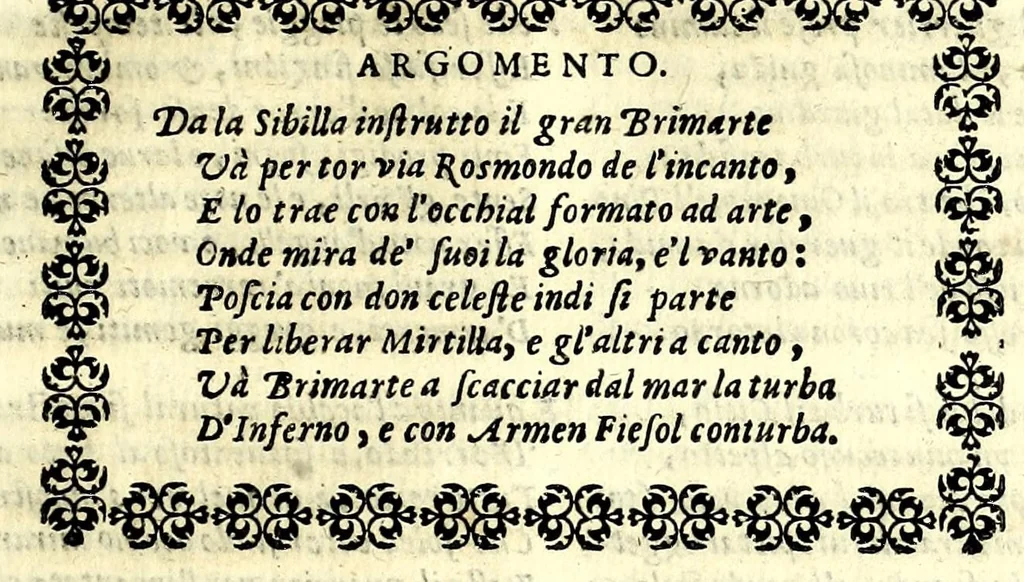 ARGOMENTO.

Da la Sibilla instrutto il gran Brimarte
Và per tor via Rosmondo de l'incanto,
E lo trae con l'occhial formato ad arte,
Onde mira de' suoi la gloria, e'l vanto:
Poscia con don celeste indi si parte
Per liberar Mirtilla, e gl'altri a canto,
Và Brimarte a scacciar dal mar la turba
D'Inferno, e con Armen Fiesol conturba.